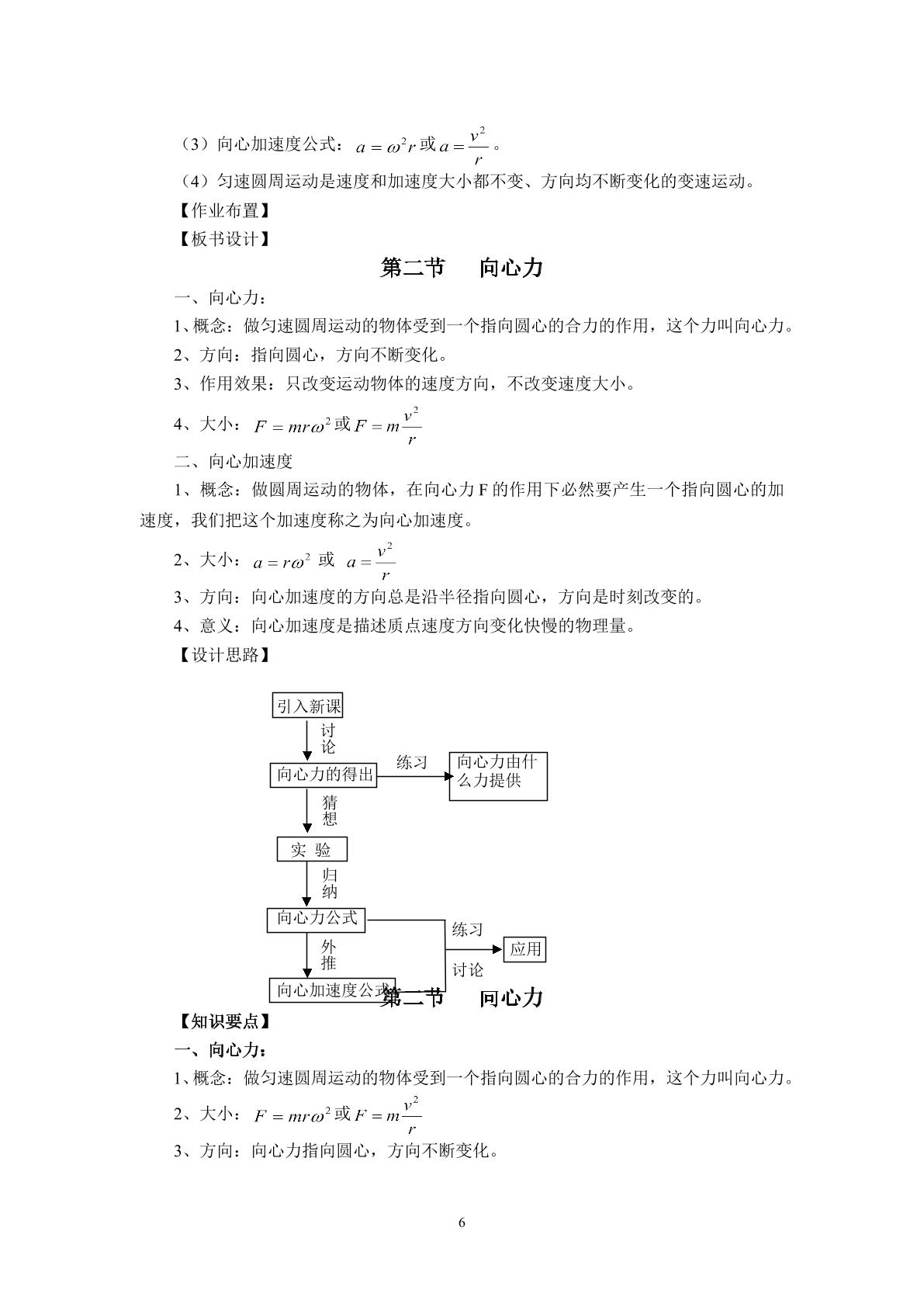 （3）向心加速度公式：$a=\omega^2 r$或$a=\frac{v^2}{r}$。

（4）匀速圆周运动是速度和加速度大小都不变、方向均不断变化的变速运动。

【作业布置】

【板书设计】

第二节 向心力

一、向心力：

1、概念：做匀速圆周运动的物体受到一个指向圆心的合力的作用，这个力叫向心力。

2、方向：指向圆心，方向不断变化。

3、作用效果：只改变运动物体的速度方向，不改变速度大小。

4、大小：$F=mr\omega^2$或$F=m\frac{v^2}{r}$

二、向心加速度

1、概念：做圆周运动的物体，在向心力F的作用下必然要产生一个指向圆心的加速度，我们把这个加速度称之为向心加速度。

2、大小：$a=r\omega^2$ 或 $a=\frac{v^2}{r}$

3、方向：向心加速度的方向总是沿半径指向圆心，方向是时刻改变的。

4、意义：向心加速度是描述质点速度方向变化快慢的物理量。

【设计思路】

引入新课
讨论
向心力的得出
练习
向心力由什么力提供
猜想
实 验
归纳
向心力公式
练习
应用
外推
讨论
向心加速度公式

第二节 向心力

【知识要点】

一、向心力：

1、概念：做匀速圆周运动的物体受到一个指向圆心的合力的作用，这个力叫向心力。

2、大小：$F=mr\omega^2$或$F=m\frac{v^2}{r}$

3、方向：向心力指向圆心，方向不断变化。

6